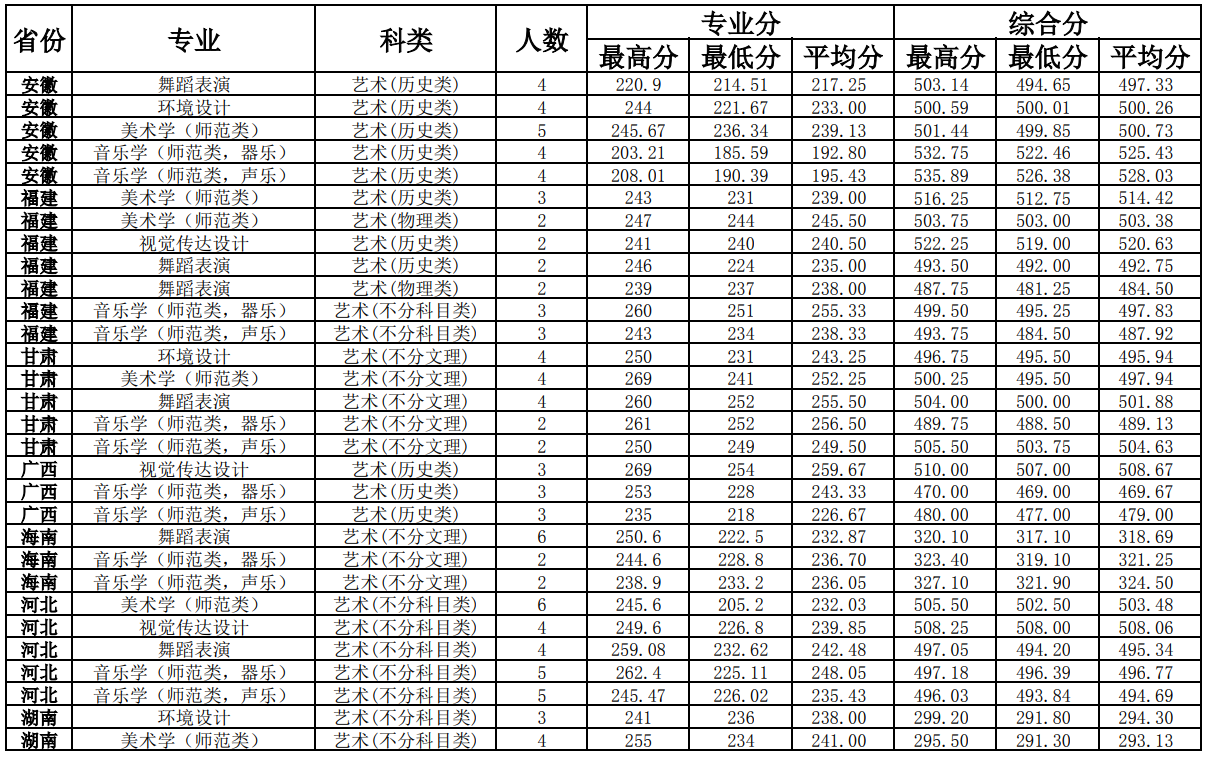 | 省份 | 专业 | 科类 | 人数 | 专业分 最高分 | 专业分 最低分 | 专业分 平均分 | 综合分 最高分 | 综合分 最低分 | 综合分 平均分 |
|---|---|---|---|---|---|---|---|---|---|
| 安徽 | 舞蹈表演 | 艺术(历史类) | 4 | 220.9 | 214.51 | 217.25 | 503.14 | 494.65 | 497.33 |
| 安徽 | 环境设计 | 艺术(历史类) | 4 | 244 | 221.67 | 233.00 | 500.59 | 500.01 | 500.26 |
| 安徽 | 美术学（师范类） | 艺术(历史类) | 5 | 245.67 | 236.34 | 239.13 | 501.44 | 499.85 | 500.73 |
| 安徽 | 音乐学（师范类，器乐） | 艺术(历史类) | 4 | 203.21 | 185.59 | 192.80 | 532.75 | 522.46 | 525.43 |
| 安徽 | 音乐学（师范类，声乐） | 艺术(历史类) | 4 | 208.01 | 190.39 | 195.43 | 535.89 | 526.38 | 528.03 |
| 福建 | 美术学（师范类） | 艺术(历史类) | 3 | 243 | 231 | 239.00 | 516.25 | 512.75 | 514.42 |
| 福建 | 美术学（师范类） | 艺术(物理类) | 2 | 247 | 244 | 245.50 | 503.75 | 503.00 | 503.38 |
| 福建 | 视觉传达设计 | 艺术(历史类) | 2 | 241 | 240 | 240.50 | 522.25 | 519.00 | 520.63 |
| 福建 | 舞蹈表演 | 艺术(历史类) | 2 | 246 | 224 | 235.00 | 493.50 | 492.00 | 492.75 |
| 福建 | 舞蹈表演 | 艺术(物理类) | 2 | 239 | 237 | 238.00 | 487.75 | 481.25 | 484.50 |
| 福建 | 音乐学（师范类，器乐） | 艺术(不分科目类) | 3 | 260 | 251 | 255.33 | 499.50 | 495.25 | 497.83 |
| 福建 | 音乐学（师范类，声乐） | 艺术(不分科目类) | 3 | 243 | 234 | 238.33 | 493.75 | 484.50 | 487.92 |
| 甘肃 | 环境设计 | 艺术(不分文理) | 4 | 250 | 231 | 243.25 | 496.75 | 495.50 | 495.94 |
| 甘肃 | 美术学（师范类） | 艺术(不分文理) | 4 | 269 | 241 | 252.25 | 500.25 | 495.50 | 497.94 |
| 甘肃 | 舞蹈表演 | 艺术(不分文理) | 4 | 260 | 252 | 255.50 | 504.00 | 500.00 | 501.88 |
| 甘肃 | 音乐学（师范类，器乐） | 艺术(不分文理) | 2 | 261 | 252 | 256.50 | 489.75 | 488.50 | 489.13 |
| 甘肃 | 音乐学（师范类，声乐） | 艺术(不分文理) | 2 | 250 | 249 | 249.50 | 505.50 | 503.75 | 504.63 |
| 广西 | 视觉传达设计 | 艺术(历史类) | 3 | 269 | 254 | 259.67 | 510.00 | 507.00 | 508.67 |
| 广西 | 音乐学（师范类，器乐） | 艺术(历史类) | 3 | 253 | 228 | 243.33 | 470.00 | 469.00 | 469.67 |
| 广西 | 音乐学（师范类，声乐） | 艺术(历史类) | 3 | 235 | 218 | 226.67 | 480.00 | 477.00 | 479.00 |
| 海南 | 舞蹈表演 | 艺术(不分文理) | 6 | 250.6 | 222.5 | 232.87 | 320.10 | 317.10 | 318.69 |
| 海南 | 音乐学（师范类，器乐） | 艺术(不分文理) | 2 | 244.6 | 228.8 | 236.70 | 323.40 | 319.10 | 321.25 |
| 海南 | 音乐学（师范类，声乐） | 艺术(不分文理) | 2 | 238.9 | 233.2 | 236.05 | 327.10 | 321.90 | 324.50 |
| 河北 | 美术学（师范类） | 艺术(不分科目类) | 6 | 245.6 | 205.2 | 232.03 | 505.50 | 502.50 | 503.48 |
| 河北 | 视觉传达设计 | 艺术(不分科目类) | 4 | 249.6 | 226.8 | 239.85 | 508.25 | 508.00 | 508.06 |
| 河北 | 舞蹈表演 | 艺术(不分科目类) | 4 | 259.08 | 232.62 | 242.48 | 497.05 | 494.20 | 495.34 |
| 河北 | 音乐学（师范类，器乐） | 艺术(不分科目类) | 5 | 262.4 | 225.11 | 248.05 | 497.18 | 496.39 | 496.77 |
| 河北 | 音乐学（师范类，声乐） | 艺术(不分科目类) | 5 | 245.47 | 226.02 | 235.43 | 496.03 | 493.84 | 494.69 |
| 湖南 | 环境设计 | 艺术(不分科目类) | 3 | 241 | 236 | 238.00 | 299.20 | 291.80 | 294.30 |
| 湖南 | 美术学（师范类） | 艺术(不分科目类) | 4 | 255 | 234 | 241.00 | 295.50 | 291.30 | 293.13 |